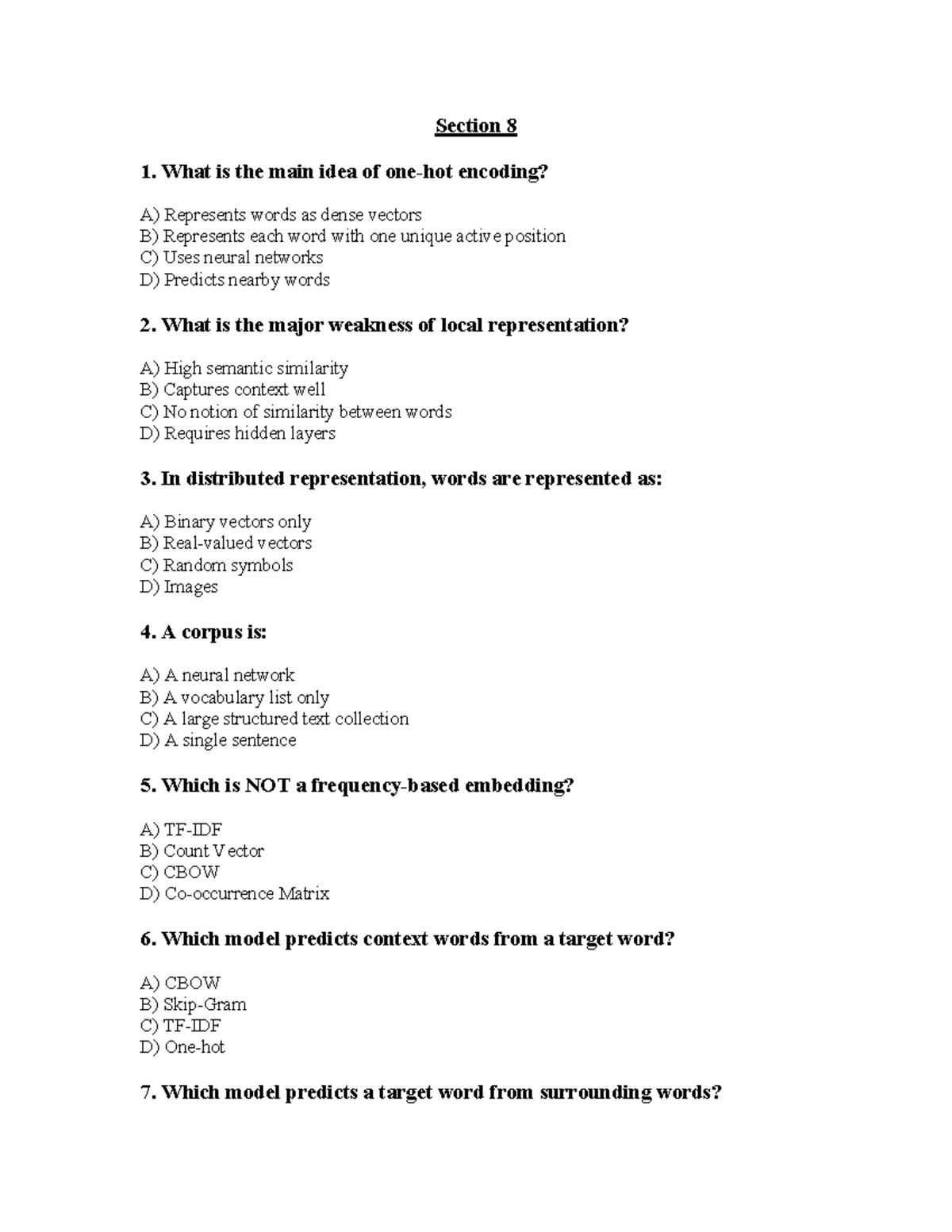 Section 8

1. What is the main idea of one-hot encoding?

A) Represents words as dense vectors
B) Represents each word with one unique active position
C) Uses neural networks
D) Predicts nearby words

2. What is the major weakness of local representation?

A) High semantic similarity
B) Captures context well
C) No notion of similarity between words
D) Requires hidden layers

3. In distributed representation, words are represented as:

A) Binary vectors only
B) Real-valued vectors
C) Random symbols
D) Images

4. A corpus is:

A) A neural network
B) A vocabulary list only
C) A large structured text collection
D) A single sentence

5. Which is NOT a frequency-based embedding?

A) TF-IDF
B) Count Vector
C) CBOW
D) Co-occurrence Matrix

6. Which model predicts context words from a target word?

A) CBOW
B) Skip-Gram
C) TF-IDF
D) One-hot

7. Which model predicts a target word from surrounding words?